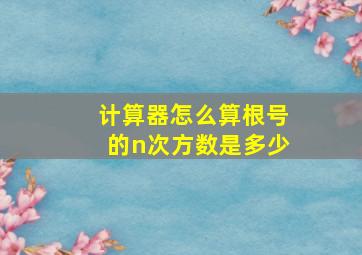 计算器怎么算根号的n次方数是多少